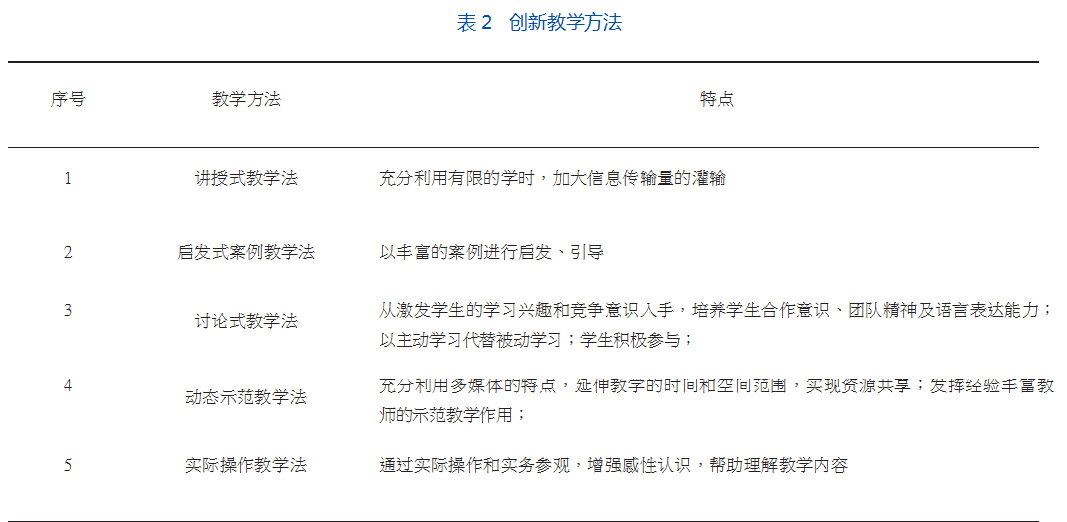 表 2　创新教学方法

| 序号 | 教学方法 | 特点 |
|---|---|---|
| 1 | 讲授式教学法 | 充分利用有限的学时，加大信息传输量的灌输 |
| 2 | 启发式案例教学法 | 以丰富的案例进行启发、引导 |
| 3 | 讨论式教学法 | 从激发学生的学习兴趣和竞争意识入手，培养学生合作意识、团队精神及语言表达能力；以主动学习代替被动学习；学生积极参与； |
| 4 | 动态示范教学法 | 充分利用多媒体的特点，延伸教学的时间和空间范围，实现资源共享；发挥经验丰富教师的示范教学作用； |
| 5 | 实际操作教学法 | 通过实际操作和实务参观，增强感性认识，帮助理解教学内容 |